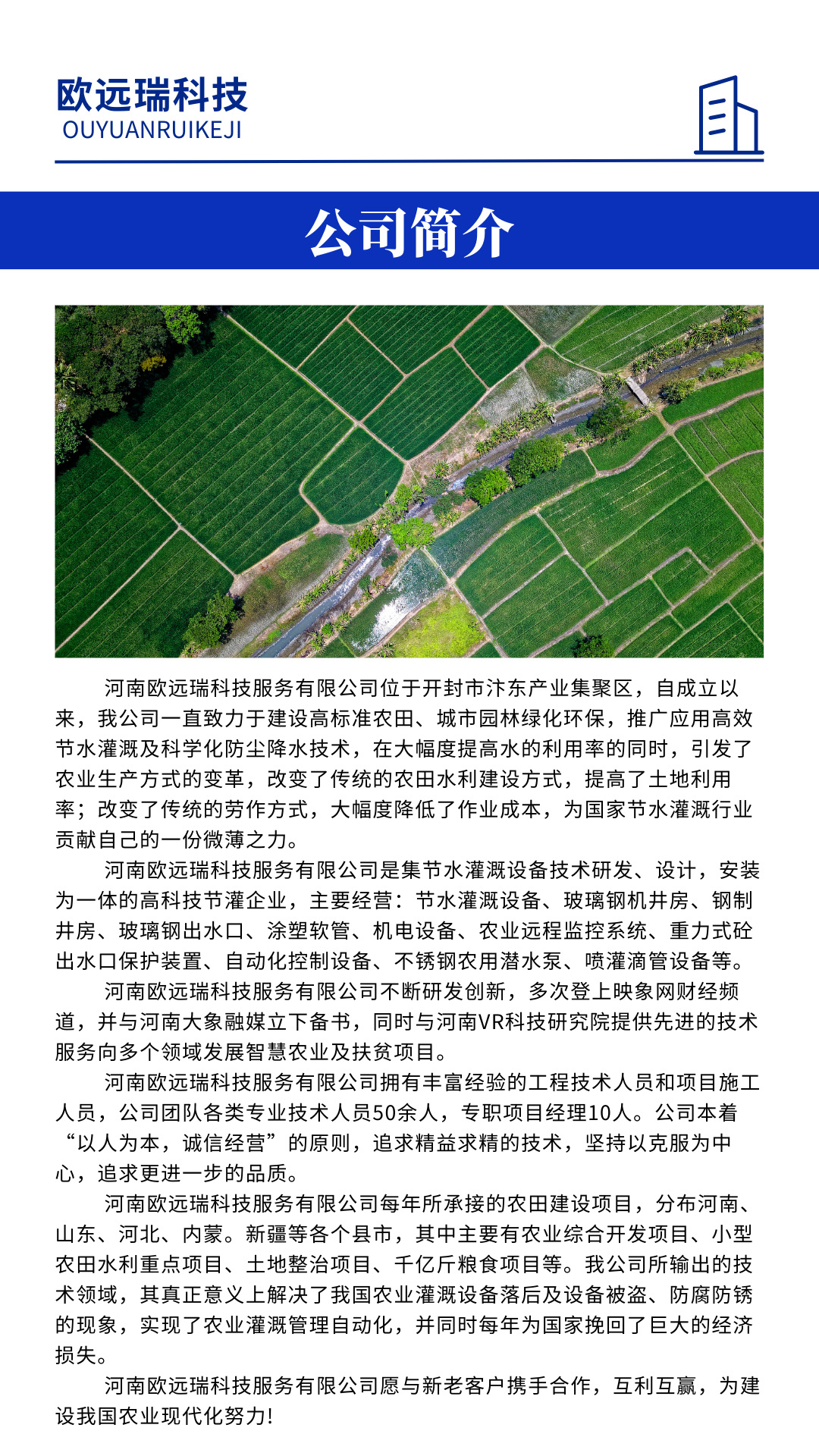 欧远瑞科技
OUYUANRUIKEJI

公司简介

河南欧远瑞科技服务有限公司位于开封市汴东产业集聚区，自成立以来，我公司一直致力于建设高标准农田、城市园林绿化环保，推广应用高效节水灌溉及科学化防尘降水技术，在大幅度提高水的利用率的同时，引发了农业生产方式的变革，改变了传统的农田水利建设方式，提高了土地利用率；改变了传统的劳作方式，大幅度降低了作业成本，为国家节水灌溉行业贡献自己的一份微薄之力。

河南欧远瑞科技服务有限公司是集节水灌溉设备技术研发、设计，安装为一体的高科技节灌企业，主要经营：节水灌溉设备、玻璃钢机井房、钢制井房、玻璃钢出水口、涂塑软管、机电设备、农业远程监控系统、重力式砼出水口保护装置、自动化控制设备、不锈钢农用潜水泵、喷灌滴管设备等。

河南欧远瑞科技服务有限公司不断研发创新，多次登上映象网财经频道，并与河南大象融媒立下备书，同时与河南VR科技研究院提供先进的技术服务向多个领域发展智慧农业及扶贫项目。

河南欧远瑞科技服务有限公司拥有丰富经验的工程技术人员和项目施工人员，公司团队各类专业技术人员50余人，专职项目经理10人。公司本着“以人为本，诚信经营”的原则，追求精益求精的技术，坚持以克服为中心，追求更进一步的品质。

河南欧远瑞科技服务有限公司每年所承接的农田建设项目，分布河南、山东、河北、内蒙。新疆等各个县市，其中主要有农业综合开发项目、小型农田水利重点项目、土地整治项目、千亿斤粮食项目等。我公司所输出的技术领域，其真正意义上解决了我国农业灌溉设备落后及设备被盗、防腐防锈的现象，实现了农业灌溉管理自动化，并同时每年为国家挽回了巨大的经济损失。

河南欧远瑞科技服务有限公司愿与新老客户携手合作，互利互赢，为建设我国农业现代化努力!